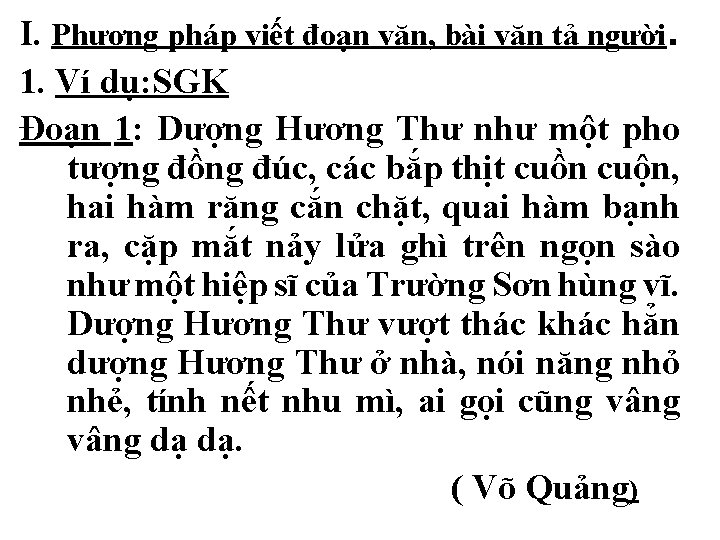 I. Phương pháp viết đoạn văn, bài văn tả người.

1. Ví dụ:SGK

Đoạn 1: Dượng Hương Thư như một pho tượng đồng đúc, các bắp thịt cuồn cuộn, hai hàm răng cắn chặt, quai hàm bạnh ra, cặp mắt nảy lửa ghì trên ngọn sào như một hiệp sĩ của Trường Sơn hùng vĩ. Dượng Hương Thư vượt thác khác hẳn dượng Hương Thư ở nhà, nói năng nhỏ nhẻ, tính nết nhu mì, ai gọi cũng vâng vâng dạ dạ.

( Võ Quảng)